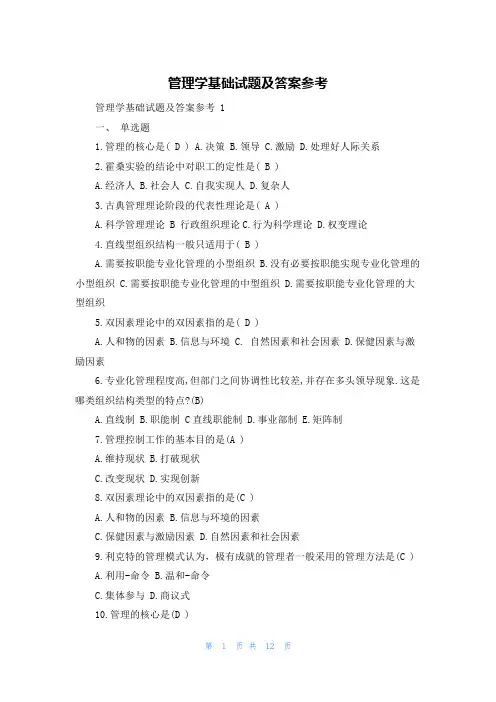 管理学基础试题及答案参考

管理学基础试题及答案参考 1

一、 单选题

1.管理的核心是（ D ） A.决策 B.领导 C.激励 D.处理好人际关系

2.霍桑实验的结论中对职工的定性是（ B ）

A.经济人 B.社会人 C.自我实现人 D.复杂人

3.古典管理理论阶段的代表性理论是（ A ）

A.科学管理理论 B 行政组织理论 C.行为科学理论 D.权变理论

4.直线型组织结构一般只适用于（ B ）

A.需要按职能专业化管理的小型组织 B.没有必要按职能实现专业化管理的小型组织 C.需要按职能专业化管理的中型组织 D.需要按职能专业化管理的大型组织

5.双因素理论中的双因素指的是（ D ）

A.人和物的因素 B.信息与环境 C. 自然因素和社会因素 D.保健因素与激励因素

6.专业化管理程度高，但部门之间协调性比较差，并存在多头领导现象.这是哪类组织结构类型的特点?(B)

A.直线制 B.职能制 C 直线职能制 D.事业部制 E.矩阵制

7.管理控制工作的基本目的是(A )

A.维持现状 B.打破现状

C.改变现状 D.实现创新

8.双因素理论中的双因素指的是(C )

A.人和物的因素 B.信息与环境的因素

C.保健因素与激励因素 D.自然因素和社会因素

9.利克特的管理模式认为，极有成就的管理者一般采用的管理方法是(C )

A.利用-命令 B.温和-命令

C.集体参与 D.商议式

10.管理的核心是(D )

第 1 页 共 12 页